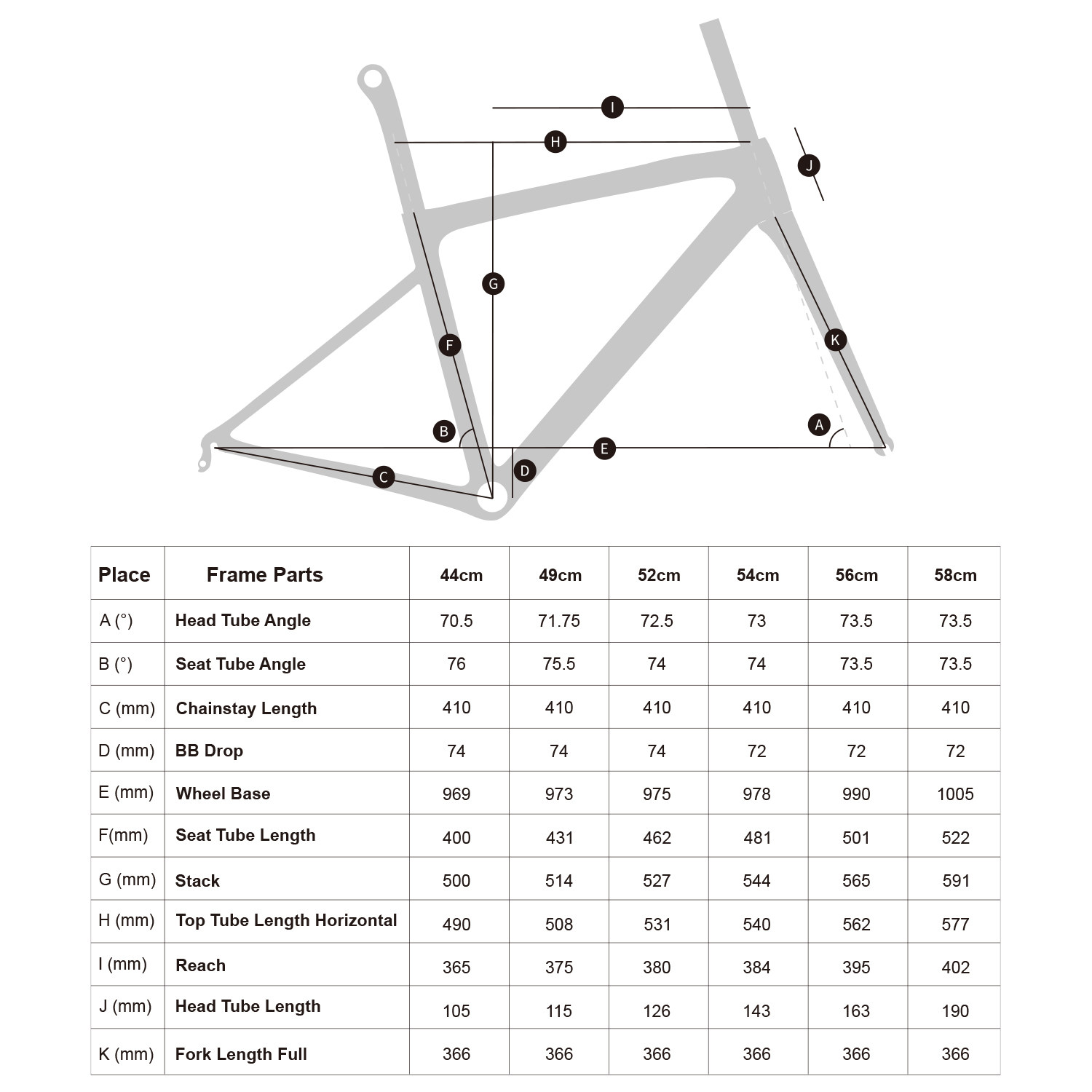 I

H

J

G

F

K

B

A

E

D

C

| Place | Frame Parts | 44cm | 49cm | 52cm | 54cm | 56cm | 58cm |
|---|---|---|---|---|---|---|---|
| A (°) | Head Tube Angle | 70.5 | 71.75 | 72.5 | 73 | 73.5 | 73.5 |
| B (°) | Seat Tube Angle | 76 | 75.5 | 74 | 74 | 73.5 | 73.5 |
| C (mm) | Chainstay Length | 410 | 410 | 410 | 410 | 410 | 410 |
| D (mm) | BB Drop | 74 | 74 | 74 | 72 | 72 | 72 |
| E (mm) | Wheel Base | 969 | 973 | 975 | 978 | 990 | 1005 |
| F(mm) | Seat Tube Length | 400 | 431 | 462 | 481 | 501 | 522 |
| G (mm) | Stack | 500 | 514 | 527 | 544 | 565 | 591 |
| H (mm) | Top Tube Length Horizontal | 490 | 508 | 531 | 540 | 562 | 577 |
| I (mm) | Reach | 365 | 375 | 380 | 384 | 395 | 402 |
| J (mm) | Head Tube Length | 105 | 115 | 126 | 143 | 163 | 190 |
| K (mm) | Fork Length Full | 366 | 366 | 366 | 366 | 366 | 366 |